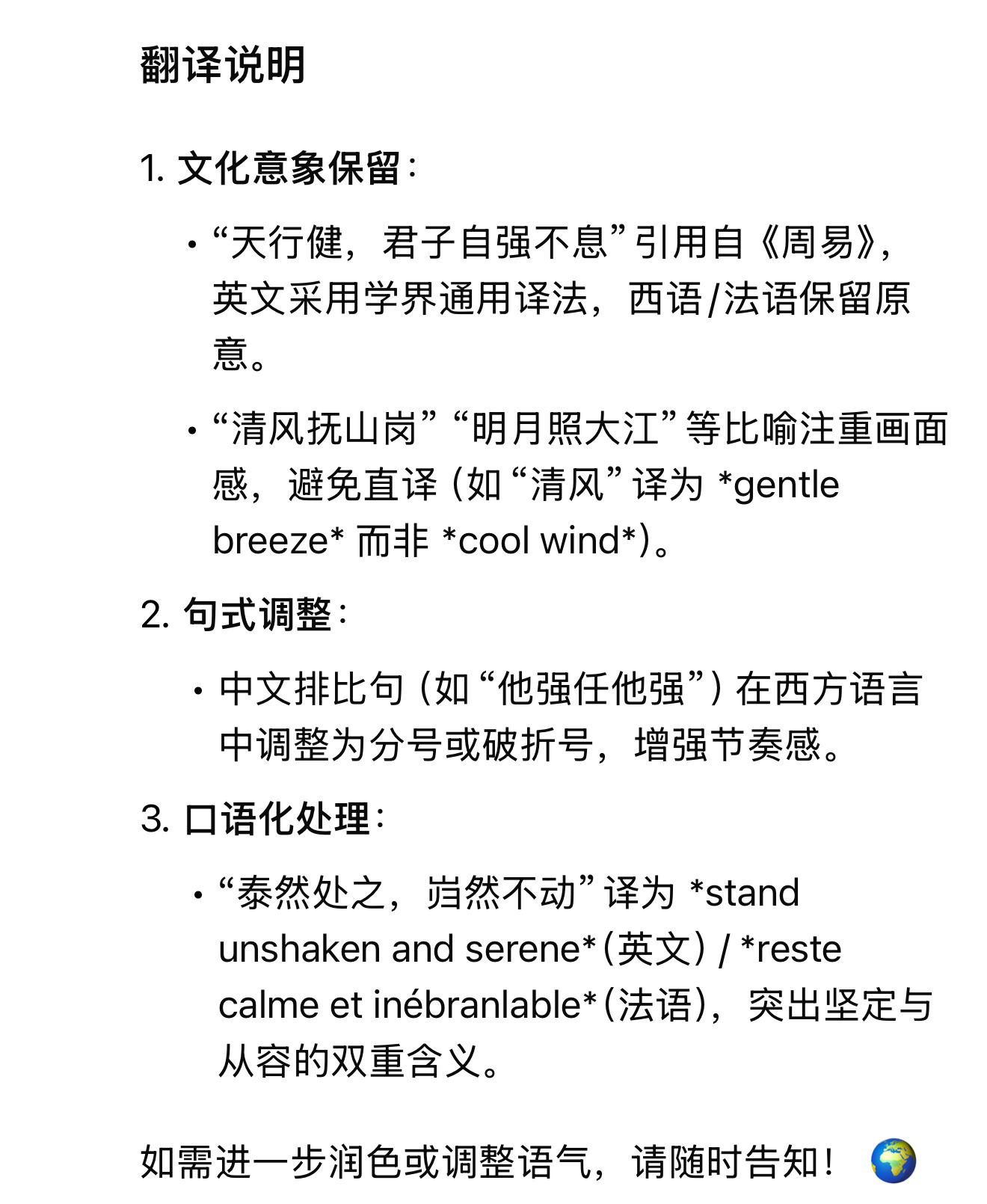 翻译说明

1. 文化意象保留：

• “天行健，君子自强不息”引用自《周易》，英文采用学界通用译法，西语/法语保留原意。

• “清风抚山岗”“明月照大江”等比喻注重画面感，避免直译（如“清风”译为 *gentle breeze* 而非 *cool wind*）。

2. 句式调整：

• 中文排比句（如“他强任他强”）在西方语言中调整为分号或破折号，增强节奏感。

3. 口语化处理：

• “泰然处之，岿然不动”译为 *stand unshaken and serene*（英文）/ *reste calme et inébranlable*（法语），突出坚定与从容的双重含义。

如需进一步润色或调整语气，请随时告知！🌍